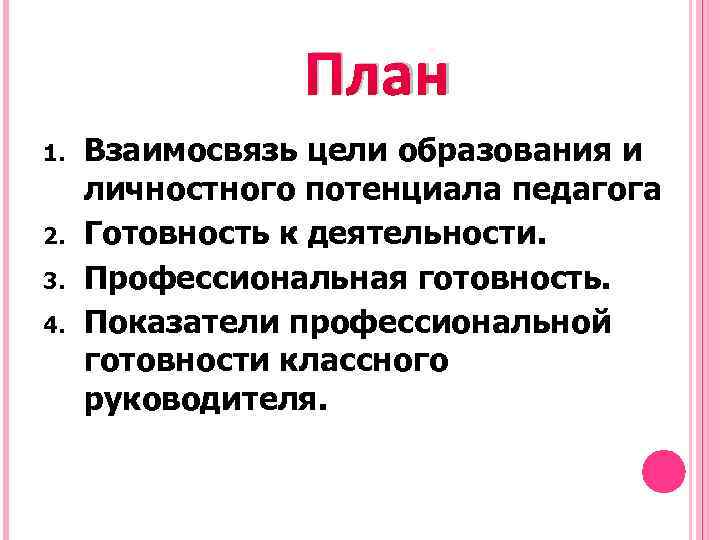 План

1. Взаимосвязь цели образования и личностного потенциала педагога
2. Готовность к деятельности.
3. Профессиональная готовность.
4. Показатели профессиональной готовности классного руководителя.